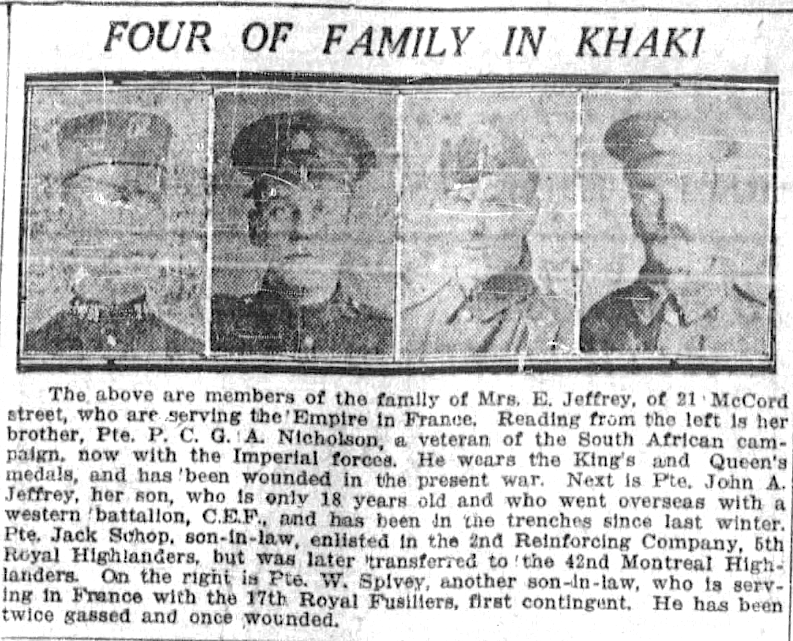 FOUR OF FAMILY IN KHAKI

The above are members of the family of Mrs. E. Jeffrey, of 21 McCord street, who are serving the Empire in France. Reading from the left is her brother, Pte. P. C. G. A. Nicholson, a veteran of the South African campaign, now with the Imperial forces. He wears the King's and Queen's medals, and has been wounded in the present war. Next is Pte. John A. Jeffrey, her son, who is only 18 years old and who went overseas with a western battalion, C.E.F., and has been in the trenches since last winter. Pte. Jack Schop, son-in-law, enlisted in the 2nd Reinforcing Company, 5th Royal Highlanders, but was later transferred to the 42nd Montreal Highlanders. On the right is Pte. W. Spivey, another son-in-law, who is serving in France with the 17th Royal Fusiliers, first contingent. He has been twice gassed and once wounded.